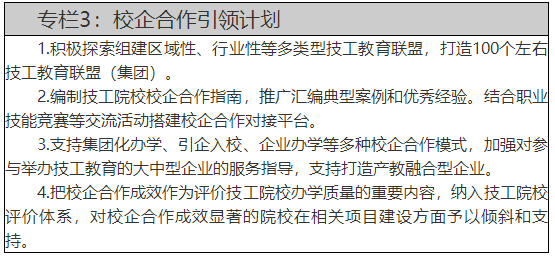 专栏3：校企合作引领计划

1.积极探索组建区域性、行业性等多类型技工教育联盟，打造100个左右技工教育联盟（集团）。

2.编制技工院校校企合作指南，推广汇编典型案例和优秀经验。结合职业技能竞赛等交流活动搭建校企合作对接平台。

3.支持集团化办学、引企入校、企业办学等多种校企合作模式，加强对参与举办技工教育的大中型企业的服务指导，支持打造产教融合型企业。

4.把校企合作成效作为评价技工院校办学质量的重要内容，纳入技工院校评价体系，对校企合作成效显著的院校在相关项目建设方面予以倾斜和支持。